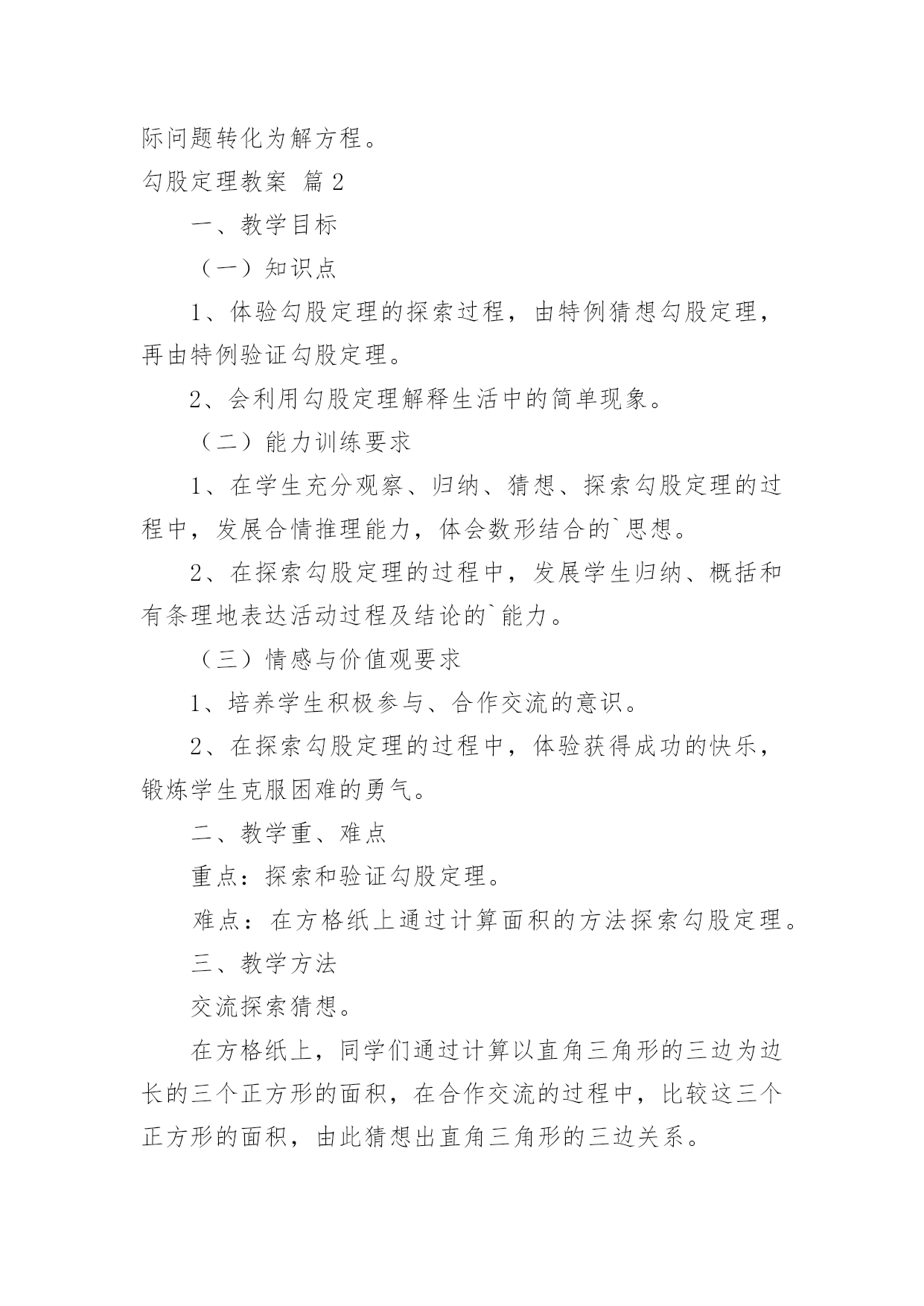 际问题转化为解方程。

勾股定理教案 篇2

一、教学目标

（一）知识点

1、体验勾股定理的探索过程，由特例猜想勾股定理，再由特例验证勾股定理。

2、会利用勾股定理解释生活中的简单现象。

（二）能力训练要求

1、在学生充分观察、归纳、猜想、探索勾股定理的过程中，发展合情推理能力，体会数形结合的`思想。

2、在探索勾股定理的过程中，发展学生归纳、概括和有条理地表达活动过程及结论的`能力。

（三）情感与价值观要求

1、培养学生积极参与、合作交流的意识。

2、在探索勾股定理的过程中，体验获得成功的快乐，锻炼学生克服困难的勇气。

二、教学重、难点

重点：探索和验证勾股定理。

难点：在方格纸上通过计算面积的方法探索勾股定理。

三、教学方法

交流探索猜想。

在方格纸上，同学们通过计算以直角三角形的三边为边长的三个正方形的面积，在合作交流的过程中，比较这三个正方形的面积，由此猜想出直角三角形的三边关系。